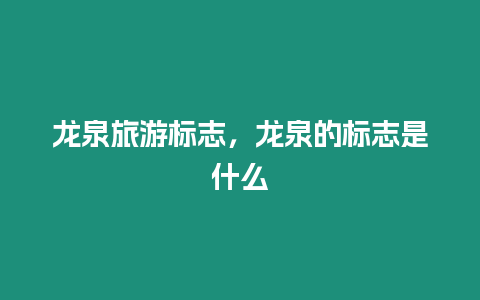 龙泉旅游标志，龙泉的标志是什么